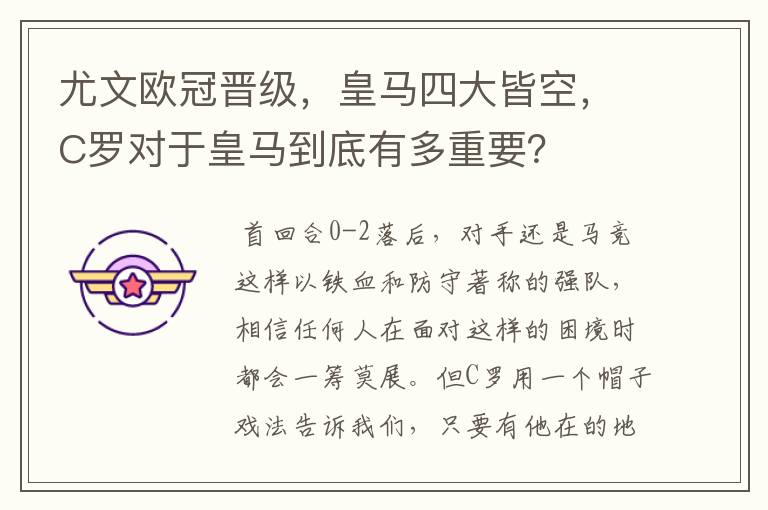 尤文欧冠晋级，皇马四大皆空，C罗对于皇马到底有多重要?

首回合0-2落后，对手还是马竞这样以铁血和防守著称的强队，相信任何人在面对这样的困境时都会一筹莫展。但C罗用一个帽子戏法告诉我们，只要有他在的地